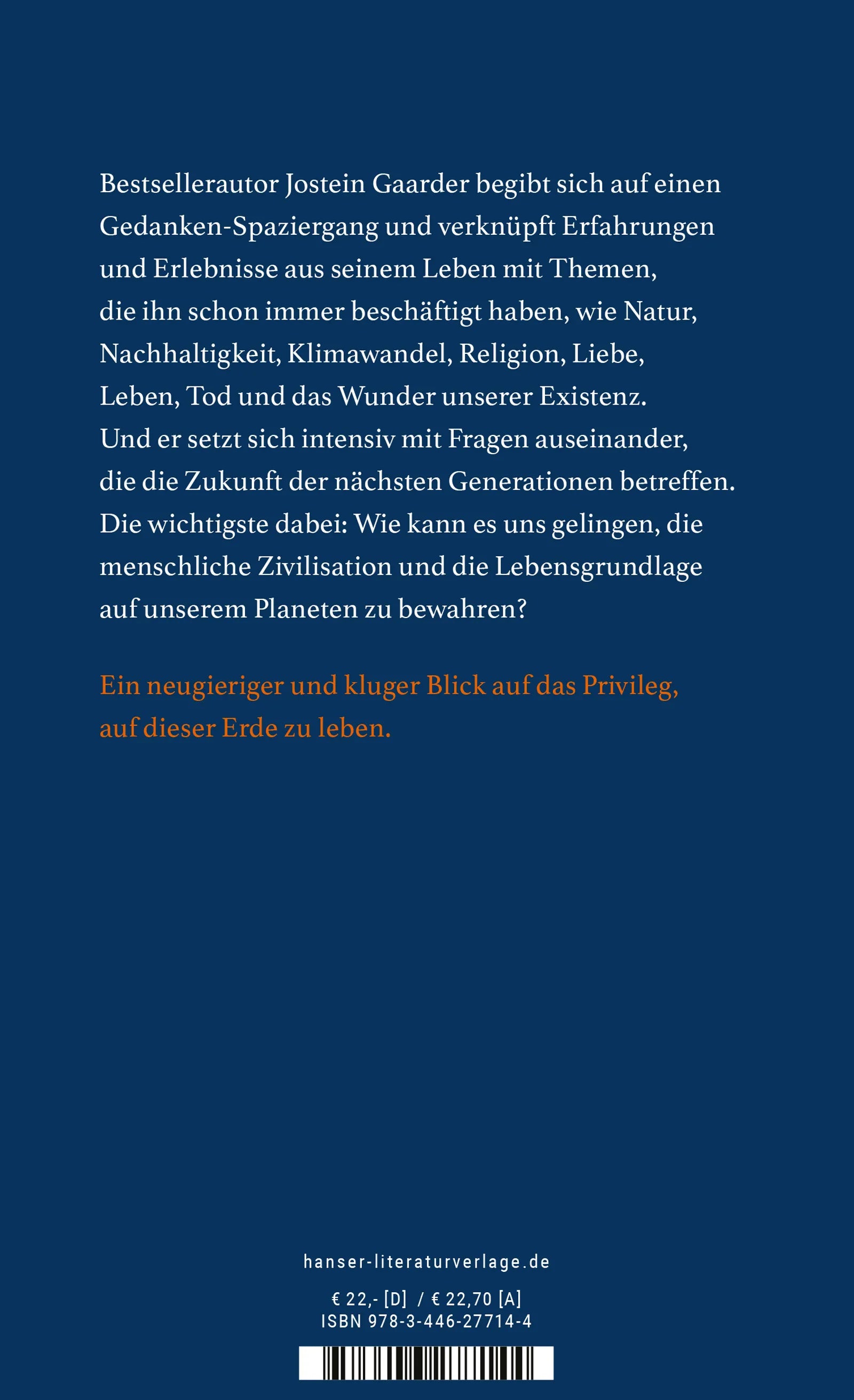 Bestsellerautor Jostein Gaarder begibt sich auf einen Gedanken-Spaziergang und verknüpft Erfahrungen und Erlebnisse aus seinem Leben mit Themen, die ihn schon immer beschäftigt haben, wie Natur, Nachhaltigkeit, Klimawandel, Religion, Liebe, Leben, Tod und das Wunder unserer Existenz. Und er setzt sich intensiv mit Fragen auseinander, die die Zukunft der nächsten Generationen betreffen. Die wichtigste dabei: Wie kann es uns gelingen, die menschliche Zivilisation und die Lebensgrundlage auf unserem Planeten zu bewahren?

Ein neugieriger und kluger Blick auf das Privileg, auf dieser Erde zu leben.

hanser-literaturverlage.de

€ 22,- [D] / € 22,70 [A]
ISBN 978-3-446-27714-4